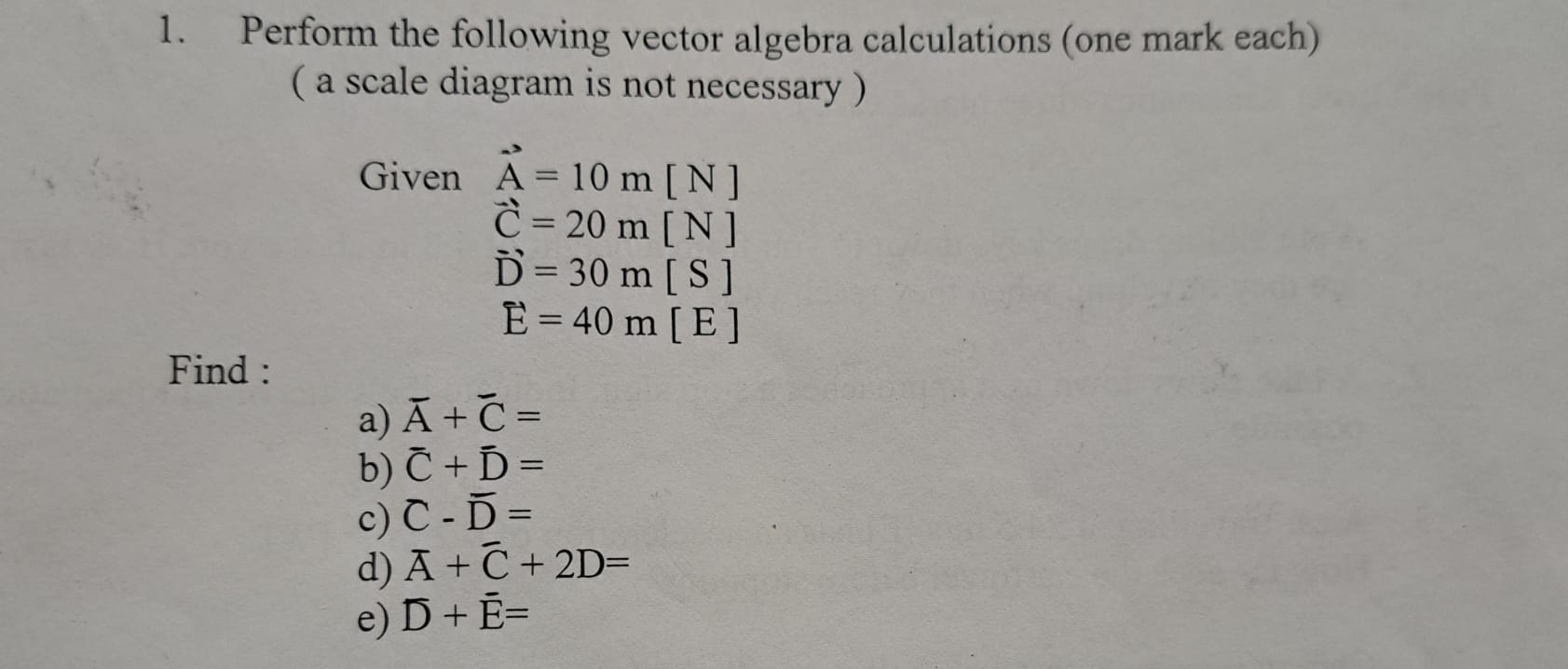 1. Perform the following vector algebra calculations (one mark each)
( a scale diagram is not necessary )

Given $\vec{A} = 10$ m [ N ]
$\vec{C} = 20$ m [ N ]
$\vec{D} = 30$ m [ S ]
$\vec{E} = 40$ m [ E ]

Find :

a) $\bar{A} + \bar{C} =$
b) $\bar{C} + \bar{D} =$
c) $\bar{C} - \bar{D} =$
d) $\bar{A} + \bar{C} + 2D=$
e) $\bar{D} + \bar{E}=$